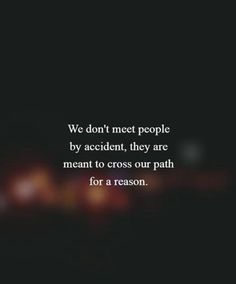 We don't meet people by accident, they are meant to cross our path for a reason.